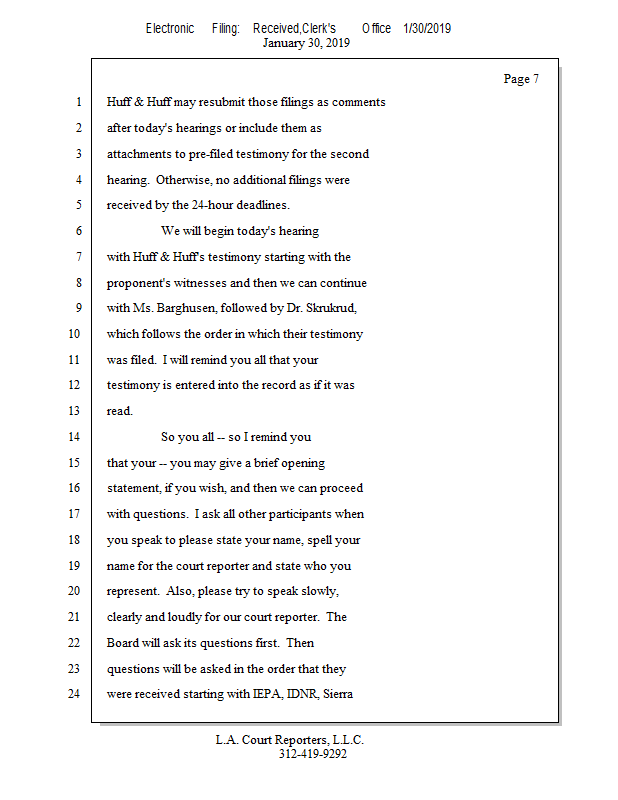 Electronic Filing: Received,Clerk's Office 1/30/2019
January 30, 2019

Page 7

1 Huff & Huff may resubmit those filings as comments
2 after today's hearings or include them as
3 attachments to pre-filed testimony for the second
4 hearing. Otherwise, no additional filings were
5 received by the 24-hour deadlines.
6 We will begin today's hearing
7 with Huff & Huff's testimony starting with the
8 proponent's witnesses and then we can continue
9 with Ms. Barghusen, followed by Dr. Skrukrud,
10 which follows the order in which their testimony
11 was filed. I will remind you all that your
12 testimony is entered into the record as if it was
13 read.
14 So you all -- so I remind you
15 that your -- you may give a brief opening
16 statement, if you wish, and then we can proceed
17 with questions. I ask all other participants when
18 you speak to please state your name, spell your
19 name for the court reporter and state who you
20 represent. Also, please try to speak slowly,
21 clearly and loudly for our court reporter. The
22 Board will ask its questions first. Then
23 questions will be asked in the order that they
24 were received starting with IEPA, IDNR, Sierra

L.A. Court Reporters, L.L.C.
312-419-9292